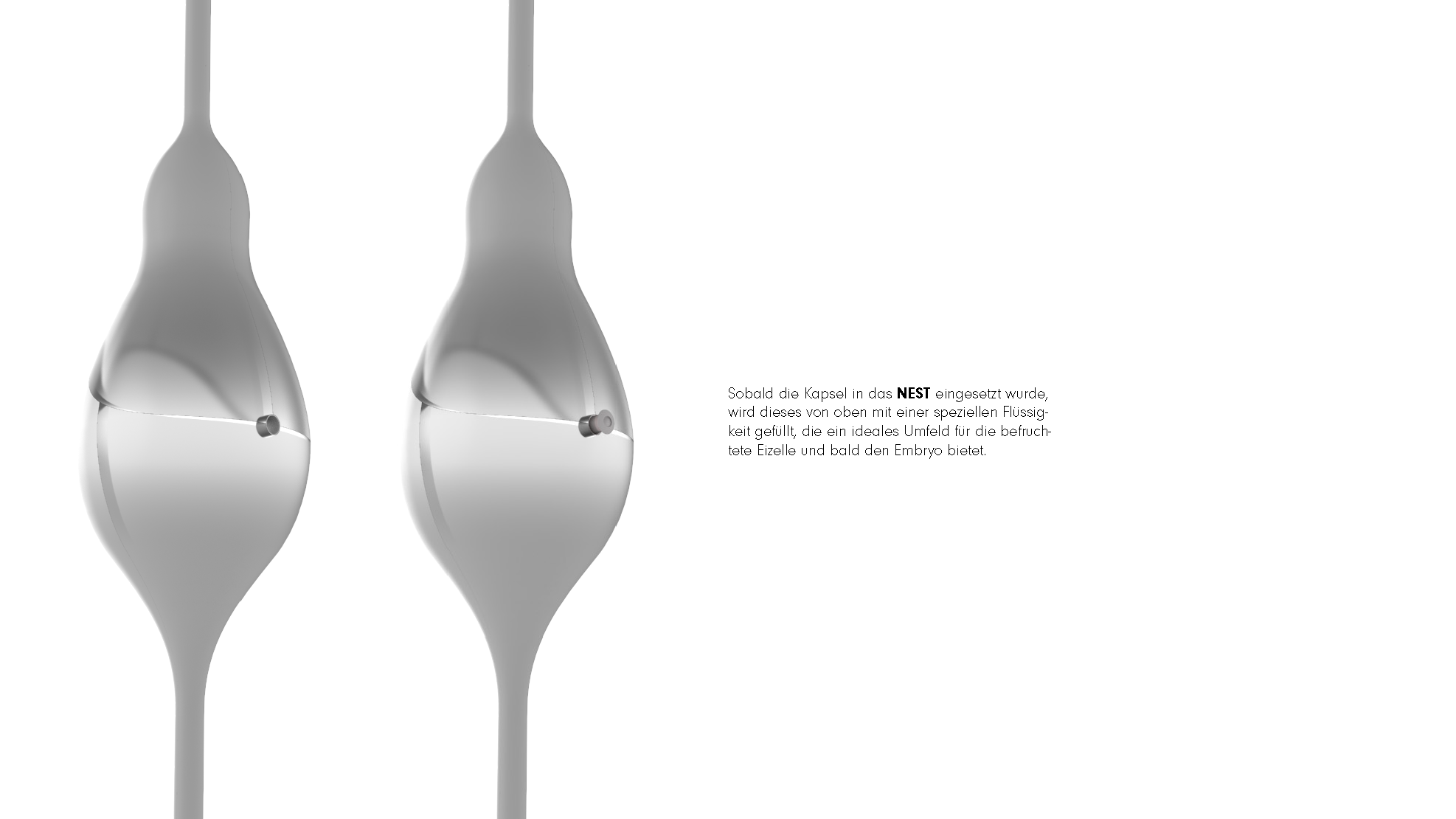 Sobald die Kapsel in das NEST eingesetzt wurde, wird dieses von oben mit einer speziellen Flüssigkeit gefüllt, die ein ideales Umfeld für die befruchtete Eizelle und bald den Embryo bietet.